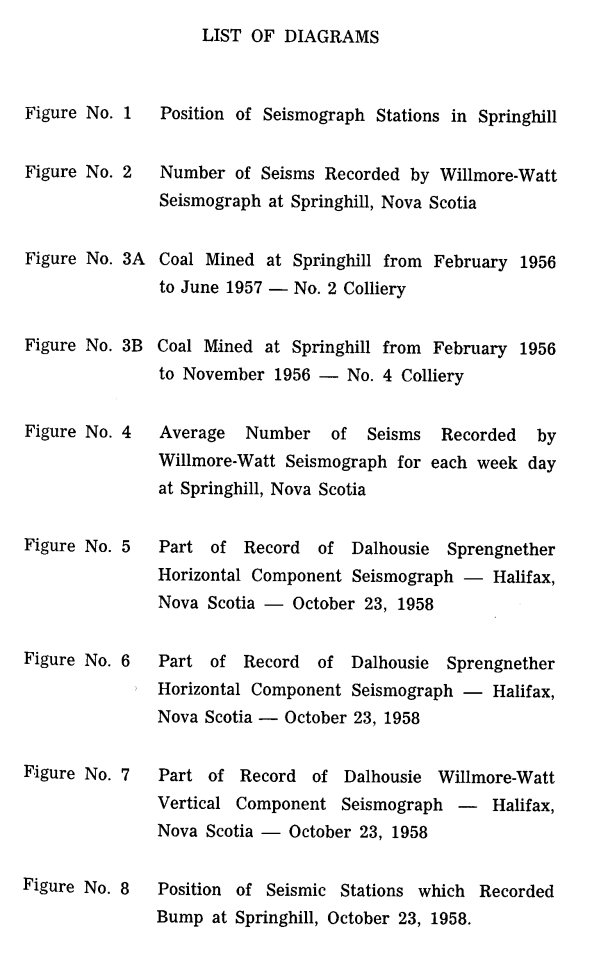 LIST OF DIAGRAMS

Figure No. 1 Position of Seismograph Stations in Springhill

Figure No. 2 Number of Seisms Recorded by Willmore-Watt Seismograph at Springhill, Nova Scotia

Figure No. 3A Coal Mined at Springhill from February 1956 to June 1957 — No. 2 Colliery

Figure No. 3B Coal Mined at Springhill from February 1956 to November 1956 — No. 4 Colliery

Figure No. 4 Average Number of Seisms Recorded by Willmore-Watt Seismograph for each week day at Springhill, Nova Scotia

Figure No. 5 Part of Record of Dalhousie Sprengnether Horizontal Component Seismograph — Halifax, Nova Scotia — October 23, 1958

Figure No. 6 Part of Record of Dalhousie Sprengnether Horizontal Component Seismograph — Halifax, Nova Scotia — October 23, 1958

Figure No. 7 Part of Record of Dalhousie Willmore-Watt Vertical Component Seismograph — Halifax, Nova Scotia — October 23, 1958

Figure No. 8 Position of Seismic Stations which Recorded Bump at Springhill, October 23, 1958.